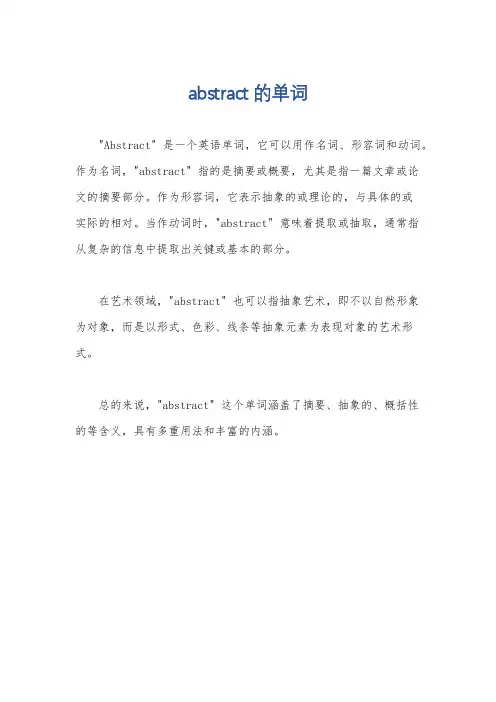 abstract 的单词

"Abstract" 是一个英语单词，它可以用作名词、形容词和动词。作为名词，"abstract" 指的是摘要或概要，尤其是指一篇文章或论文的摘要部分。作为形容词，它表示抽象的或理论的，与具体的或实际的相对。当作动词时，"abstract" 意味着提取或抽取，通常指从复杂的信息中提取出关键或基本的部分。

在艺术领域，"abstract" 也可以指抽象艺术，即不以自然形象为对象，而是以形式、色彩、线条等抽象元素为表现对象的艺术形式。

总的来说，"abstract" 这个单词涵盖了摘要、抽象的、概括性的等含义，具有多重用法和丰富的内涵。